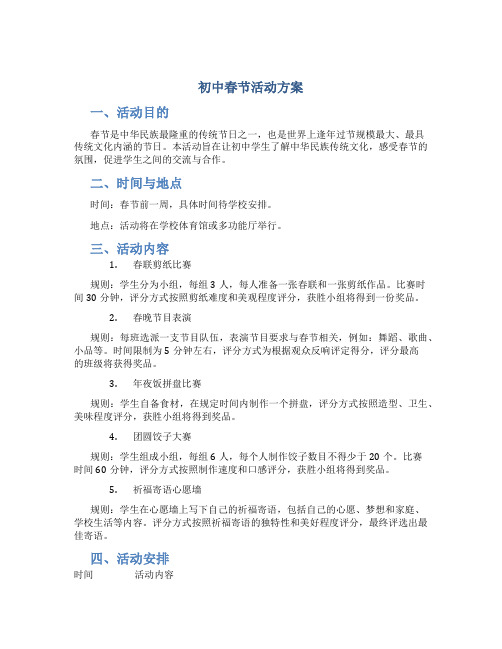 初中春节活动方案

一、活动目的

春节是中华民族最隆重的传统节日之一，也是世界上逢年过节规模最大、最具传统文化内涵的节日。本活动旨在让初中学生了解中华民族传统文化，感受春节的氛围，促进学生之间的交流与合作。

二、时间与地点

时间：春节前一周，具体时间待学校安排。

地点：活动将在学校体育馆或多功能厅举行。

三、活动内容

1. 春联剪纸比赛

规则：学生分为小组，每组 3 人，每人准备一张春联和一张剪纸作品。比赛时间 30 分钟，评分方式按照剪纸难度和美观程度评分，获胜小组将得到一份奖品。

2. 春晚节目表演

规则：每班选派一支节目队伍，表演节目要求与春节相关，例如：舞蹈、歌曲、小品等。时间限制为 5 分钟左右，评分方式为根据观众反响评定得分，评分最高的班级将获得奖品。

3. 年夜饭拼盘比赛

规则：学生自备食材，在规定时间内制作一个拼盘，评分方式按照造型、卫生、美味程度评分，获胜小组将得到奖品。

4. 团圆饺子大赛

规则：学生组成小组，每组 6 人，每个人制作饺子数目不得少于 20 个。比赛时间 60 分钟，评分方式按照制作速度和口感评分，获胜小组将得到奖品。

5. 祈福寄语心愿墙

规则：学生在心愿墙上写下自己的祈福寄语，包括自己的心愿、梦想和家庭、学校生活等内容。评分方式按照祈福寄语的独特性和美好程度评分，最终评选出最佳寄语。

四、活动安排

时间 活动内容